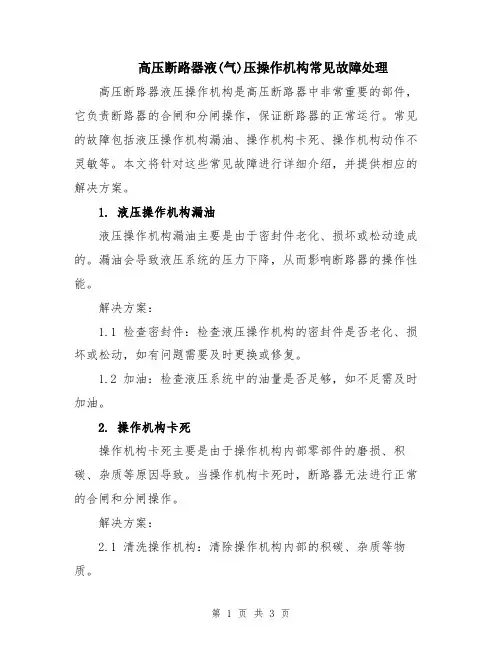 高压断路器液(气)压操作机构常见故障处理

高压断路器液压操作机构是高压断路器中非常重要的部件，它负责断路器的合闸和分闸操作，保证断路器的正常运行。常见的故障包括液压操作机构漏油、操作机构卡死、操作机构动作不灵敏等。本文将针对这些常见故障进行详细介绍，并提供相应的解决方案。

1. 液压操作机构漏油

液压操作机构漏油主要是由于密封件老化、损坏或松动造成的。漏油会导致液压系统的压力下降，从而影响断路器的操作性能。

解决方案：

1.1 检查密封件：检查液压操作机构的密封件是否老化、损坏或松动，如有问题需要及时更换或修复。

1.2 加油：检查液压系统中的油量是否足够，如不足需及时加油。

2. 操作机构卡死

操作机构卡死主要是由于操作机构内部零部件的磨损、积碳、杂质等原因导致。当操作机构卡死时，断路器无法进行正常的合闸和分闸操作。

解决方案：

2.1 清洗操作机构：清除操作机构内部的积碳、杂质等物质。

第 1 页 共 3 页